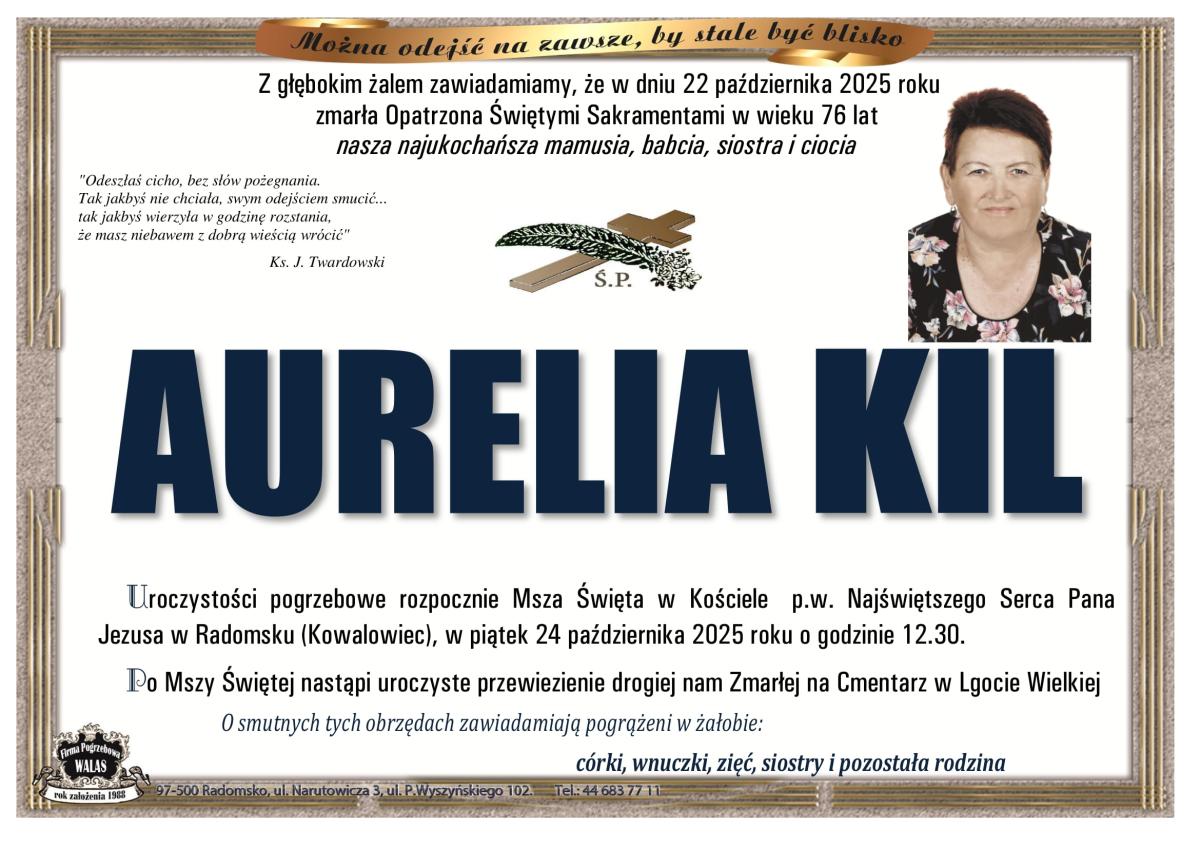 Można odejść na zawsze, by stale być blisko

Z głębokim żalem zawiadamiamy, że w dniu 22 października 2025 roku zmarła Opatrzona Świętymi Sakramentami w wieku 76 lat
nasza najukochańsza mamusia, babcia, siostra i ciocia

"Odeszłaś cicho, bez słów pożegnania.
Tak jakbyś nie chciała, swym odejściem smucić...
tak jakbyś wierzyła w godzinę rozstania,
że masz niebawem z dobrą wieścią wrócić"

Ks. J. Twardowski

Ś.P.

AURELIA KIL

Uroczystości pogrzebowe rozpocznie Msza Święta w Kościele p.w. Najświętszego Serca Pana Jezusa w Radomsku (Kowalowiec), w piątek 24 października 2025 roku o godzinie 12.30.

Po Mszy Świętej nastąpi uroczyste przewiezienie drogiej nam Zmarłej na Cmentarz w Lgocie Wielkiej

O smutnych tych obrzędach zawiadamiają pogrążeni w żałobie:

córki, wnuczki, zięć, siostry i pozostała rodzina

Firma Pogrzebowa WALAS rok założenia 1988

97-500 Radomsko, ul. Narutowicza 3, ul. P.Wyszyńskiego 102. Tel.: 44 683 77 11